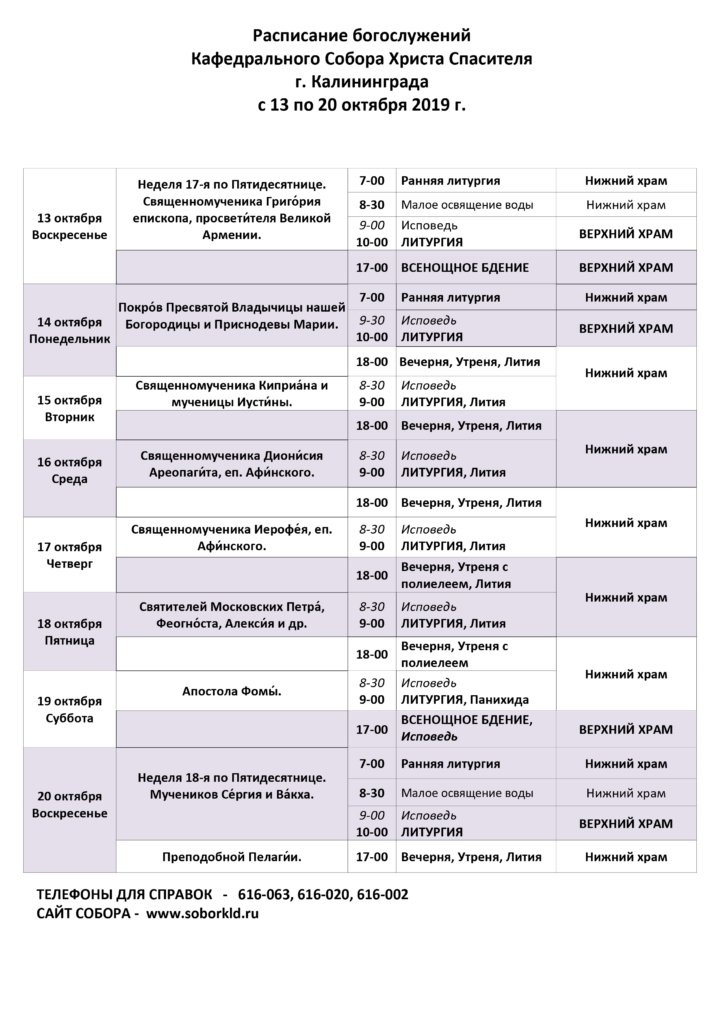 Расписание богослужений
Кафедрального Собора Христа Спасителя
г. Калининграда
с 13 по 20 октября 2019 г.

| | | | | |
|---|---|---|---|---|
| 13 октября Воскресенье | Неделя 17-я по Пятидесятнице. Священномученика Григо́рия епископа, просвети́теля Великой Армении. | 7-00 | Ранняя литургия | Нижний храм |
| | | 8-30 | Малое освящение воды | Нижний храм |
| | | 9-00 10-00 | Исповедь ЛИТУРГИЯ | ВЕРХНИЙ ХРАМ |
| | | 17-00 | ВСЕНОЩНОЕ БДЕНИЕ | ВЕРХНИЙ ХРАМ |
| 14 октября Понедельник | Покро́в Пресвятой Владычицы нашей Богородицы и Приснодевы Марии. | 7-00 | Ранняя литургия | Нижний храм |
| | | 9-30 10-00 | Исповедь ЛИТУРГИЯ | ВЕРХНИЙ ХРАМ |
| | | 18-00 | Вечерня, Утреня, Лития | Нижний храм |
| 15 октября Вторник | Священномученика Киприа́на и мученицы Иусти́ны. | 8-30 9-00 | Исповедь ЛИТУРГИЯ, Лития | |
| | | 18-00 | Вечерня, Утреня, Лития | Нижний храм |
| 16 октября Среда | Священномученика Диони́сия Ареопаги́та, еп. Афи́нского. | 8-30 9-00 | Исповедь ЛИТУРГИЯ, Лития | |
| | | 18-00 | Вечерня, Утреня, Лития | Нижний храм |
| 17 октября Четверг | Священномученика Иерофе́я, еп. Афи́нского. | 8-30 9-00 | Исповедь ЛИТУРГИЯ, Лития | |
| | | 18-00 | Вечерня, Утреня с полиелеем, Лития | Нижний храм |
| 18 октября Пятница | Святителей Московских Петра́, Феогно́ста, Алекси́я и др. | 8-30 9-00 | Исповедь ЛИТУРГИЯ, Лития | |
| | | 18-00 | Вечерня, Утреня с полиелеем | Нижний храм |
| 19 октября Суббота | Апостола Фомы́. | 8-30 9-00 | Исповедь ЛИТУРГИЯ, Панихида | |
| | | 17-00 | ВСЕНОЩНОЕ БДЕНИЕ, Исповедь | ВЕРХНИЙ ХРАМ |
| 20 октября Воскресенье | Неделя 18-я по Пятидесятнице. Мучеников Се́ргия и Ва́кха. | 7-00 | Ранняя литургия | Нижний храм |
| | | 8-30 | Малое освящение воды | Нижний храм |
| | | 9-00 10-00 | Исповедь ЛИТУРГИЯ | ВЕРХНИЙ ХРАМ |
| | Преподобной Пелаги́и. | 17-00 | Вечерня, Утреня, Лития | Нижний храм |

ТЕЛЕФОНЫ ДЛЯ СПРАВОК - 616-063, 616-020, 616-002
САЙТ СОБОРА - www.soborkld.ru